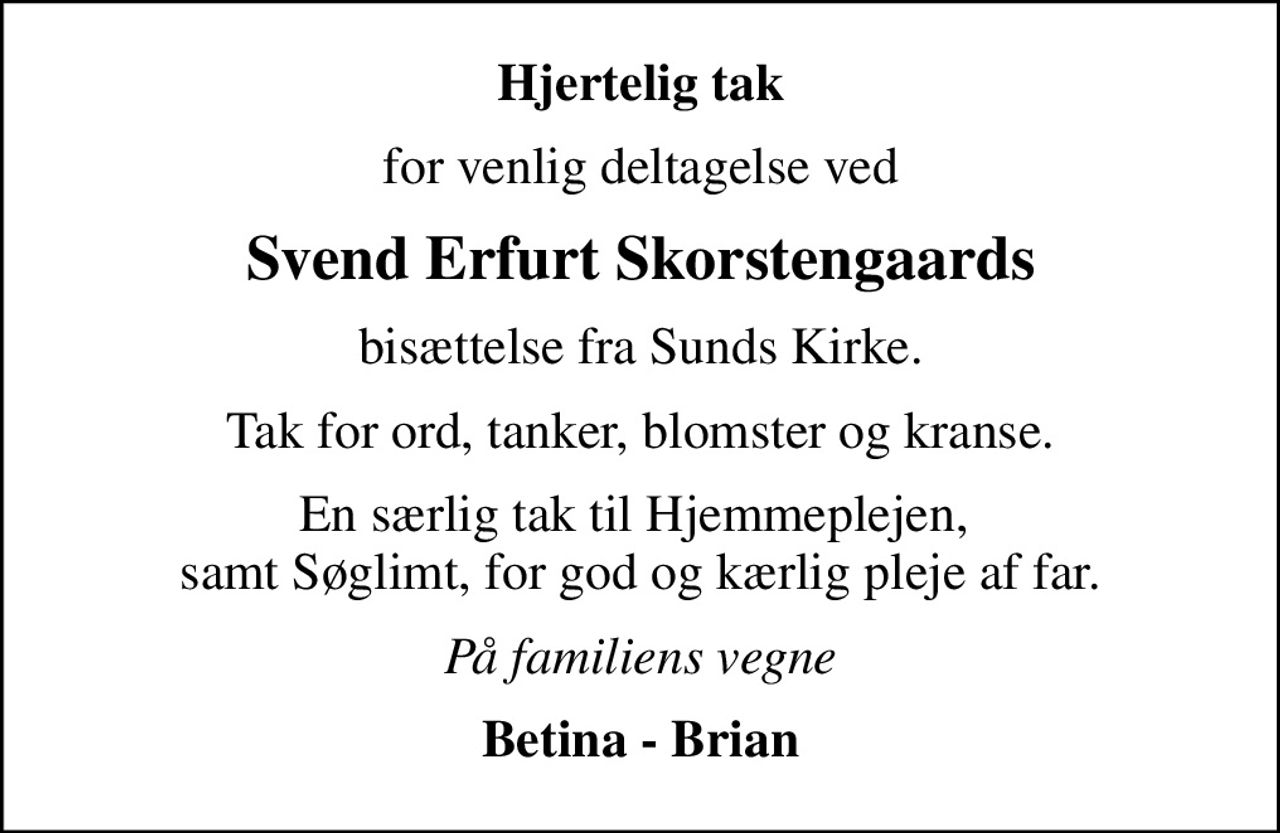 Hjertelig tak

for venlig deltagelse ved

Svend Erfurt Skorstengaards

bisættelse fra Sunds Kirke.

Tak for ord, tanker, blomster og kranse.

En særlig tak til Hjemmeplejen, samt Søglimt, for god og kærlig pleje af far.

På familiens vegne

Betina - Brian